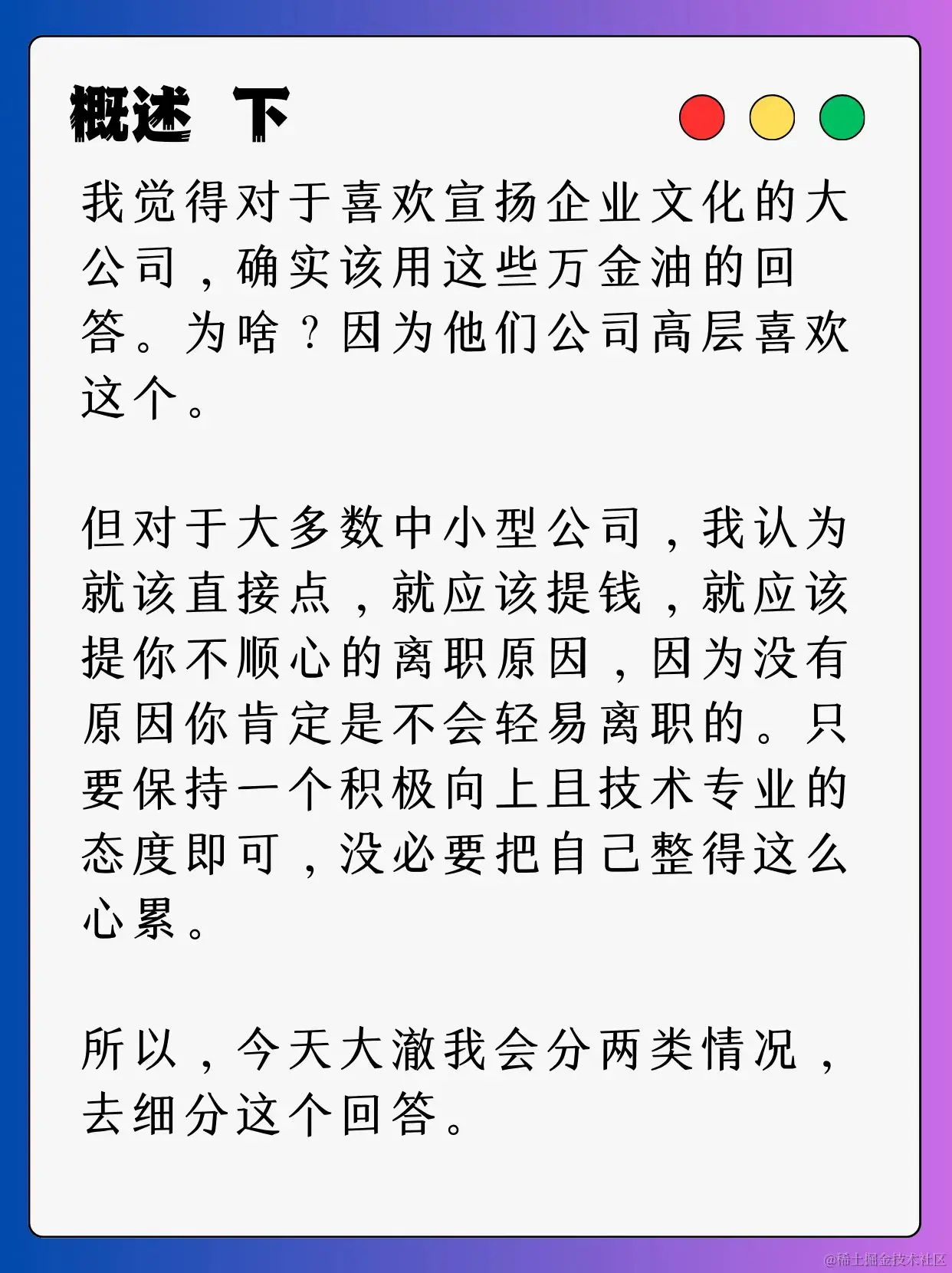 概述 下

我觉得对于喜欢宣扬企业文化的大公司，确实该用这些万金油的回答。为啥？因为他们公司高层喜欢这个。

但对于大多数中小型公司，我认为就该直接点，就应该提钱，就应该提你不顺心的离职原因，因为没有原因你肯定是不会轻易离职的。只要保持一个积极向上且技术专业的态度即可，没必要把自己整得这么心累。

所以，今天大澈我会分两类情况，去细分这个回答。

@稀土掘金技术社区